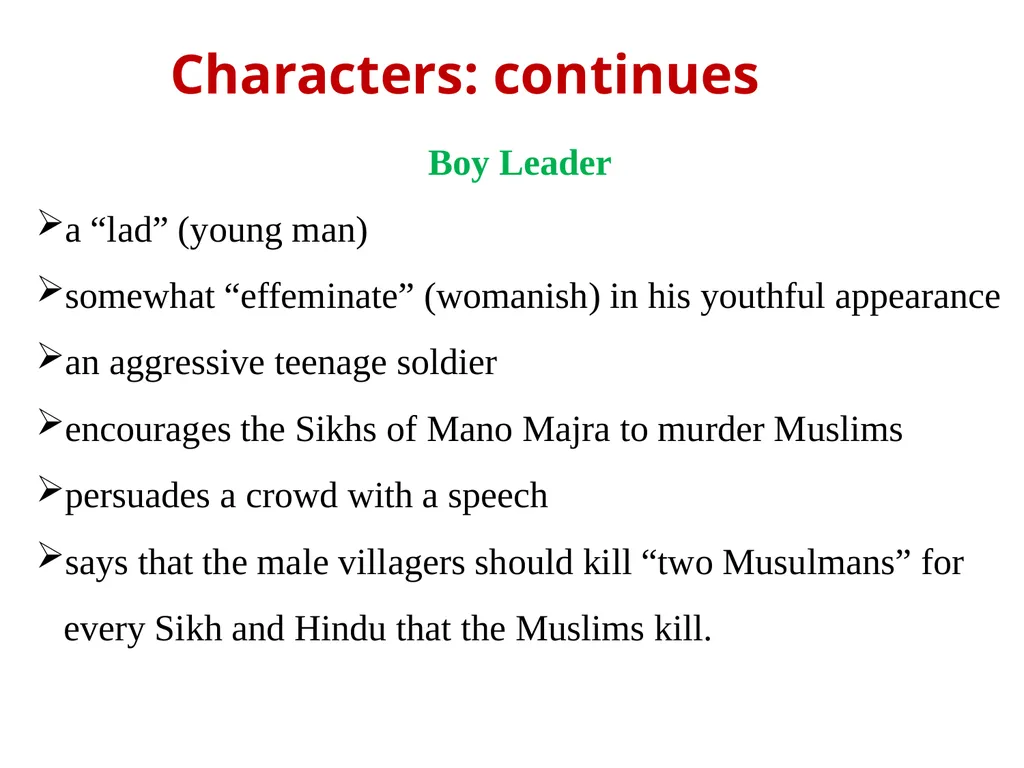 Characters: continues

Boy Leader

➢a “lad” (young man)

➢somewhat “effeminate” (womanish) in his youthful appearance

➢an aggressive teenage soldier

➢encourages the Sikhs of Mano Majra to murder Muslims

➢persuades a crowd with a speech

➢says that the male villagers should kill “two Musulmans” for every Sikh and Hindu that the Muslims kill.